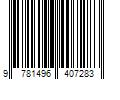 9 781496 407283